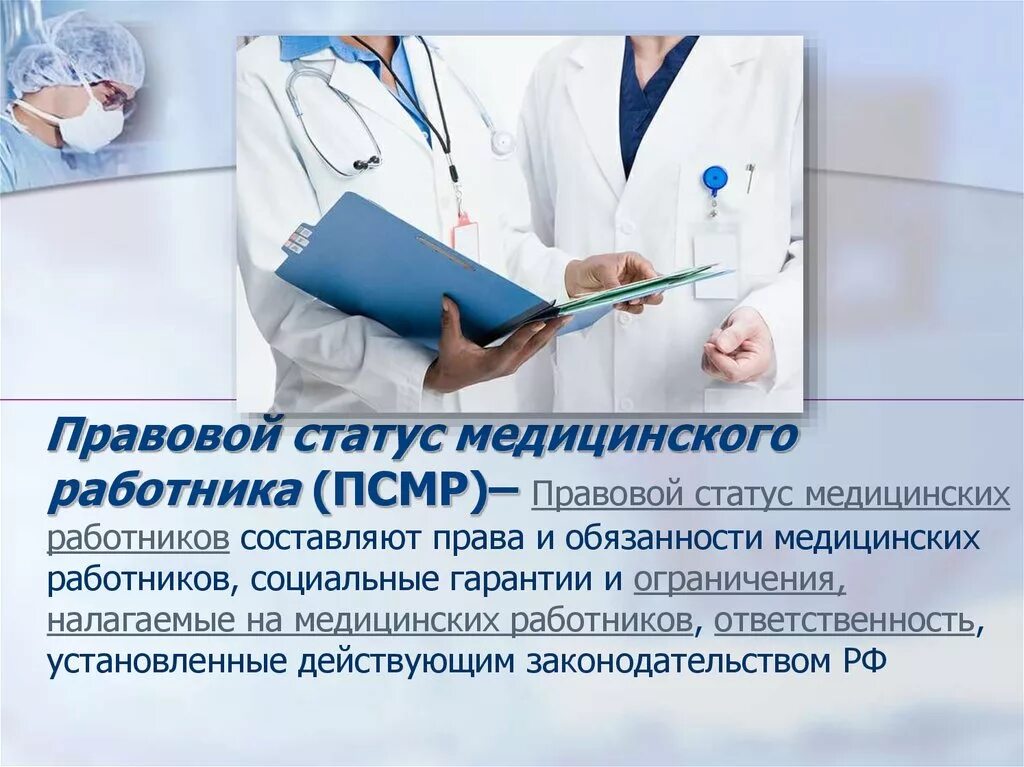 Правовой статус медицинского работника (ПСМР)– Правовой статус медицинских работников составляют права и обязанности медицинских работников, социальные гарантии и ограничения, налагаемые на медицинских работников, ответственность, установленные действующим законодательством РФ